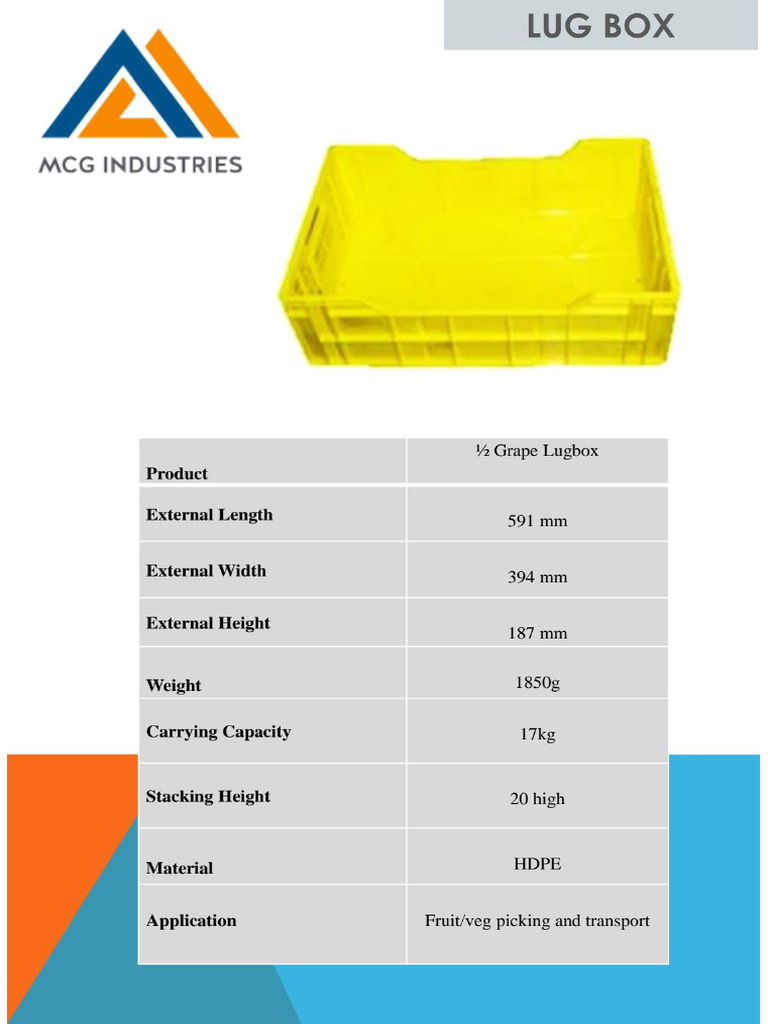 LUG BOX

MCG INDUSTRIES

| Product | ½ Grape Lugbox |
|---|---|
| External Length | 591 mm |
| External Width | 394 mm |
| External Height | 187 mm |
| Weight | 1850g |
| Carrying Capacity | 17kg |
| Stacking Height | 20 high |
| Material | HDPE |
| Application | Fruit/veg picking and transport |